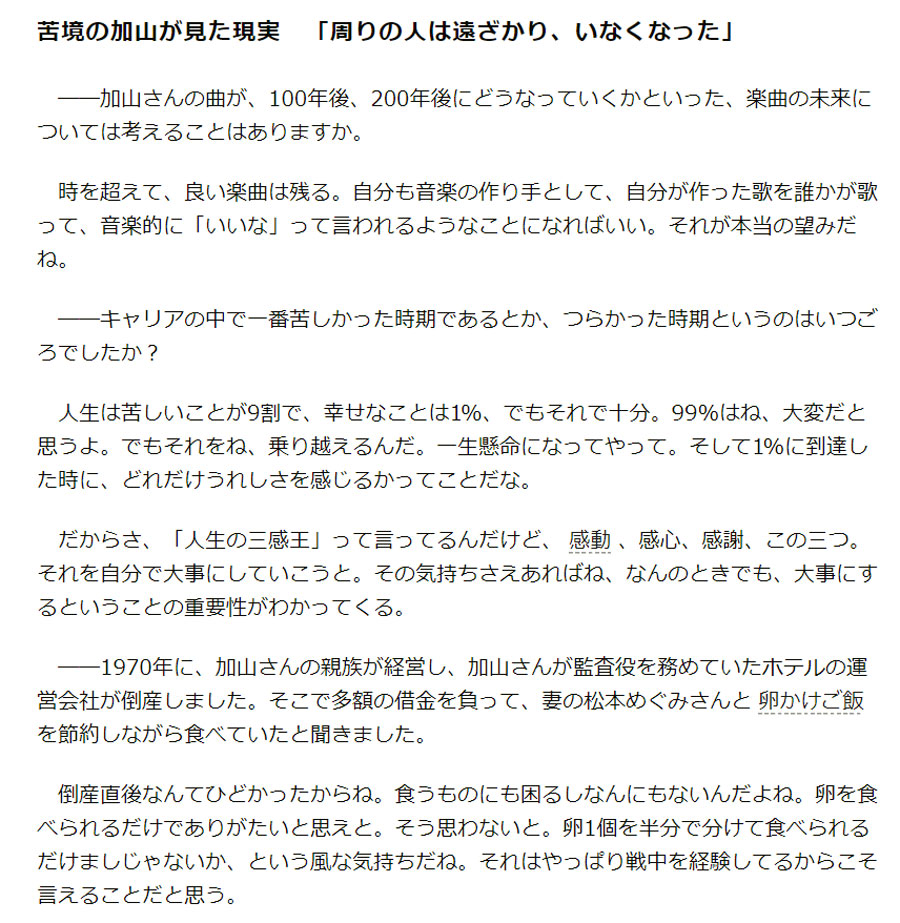 苦境の加山が見た現実　「周りの人は遠ざかり、いなくなった」

――加山さんの曲が、100年後、200年後にどうなっていくかといった、楽曲の未来については考えることはありますか。

時を超えて、良い楽曲は残る。自分も音楽の作り手として、自分が作った歌を誰かが歌って、音楽的に「いいな」って言われるようなことになればいい。それが本当の望みだね。

――キャリアの中で一番苦しかった時期であるとか、つらかった時期というのはいつごろでしたか？

人生は苦しいことが9割で、幸せなことは1%、でもそれで十分。99%はね、大変だと思うよ。でもそれをね、乗り越えるんだ。一生懸命になってやって。そして1%に到達した時に、どれだけうれしさを感じるかってことだな。

だからさ、「人生の三感王」って言ってるんだけど、 感動 、感心、感謝、この三つ。それを自分で大事にしていこうと。その気持ちさえあればね、なんのときでも、大事にするということの重要性がわかってくる。

――1970年に、加山さんの親族が経営し、加山さんが監査役を務めていたホテルの運営会社が倒産しました。そこで多額の借金を負って、妻の松本めぐみさんと 卵かけご飯 を節約しながら食べていたと聞きました。

倒産直後なんてひどかったからね。食うものにも困るしなんにもないんだよね。卵を食べられるだけでありがたいと思えと。そう思わないと。卵1個を半分で分けて食べられるだけましじゃないか、という風な気持ちだね。それはやっぱり戦中を経験してるからこそ言えることだと思う。